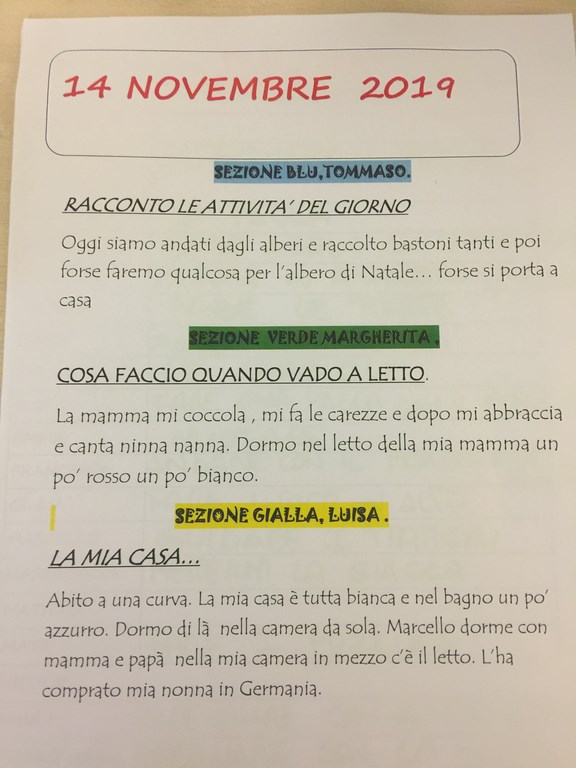 14 NOVEMBRE 2019

SEZIONE BLU,TOMMASO.

RACCONTO LE ATTIVITA' DEL GIORNO

Oggi siamo andati dagli alberi e raccolto bastoni tanti e poi forse faremo qualcosa per l'albero di Natale… forse si porta a casa

SEZIONE VERDE MARGHERITA .

COSA FACCIO QUANDO VADO A LETTO.

La mamma mi coccola , mi fa le carezze e dopo mi abbraccia e canta ninna nanna. Dormo nel letto della mia mamma un po' rosso un po' bianco.

SEZIONE GIALLA, LUISA .

LA MIA CASA…

Abito a una curva. La mia casa è tutta bianca e nel bagno un po' azzurro. Dormo di là nella camera da sola. Marcello dorme con mamma e papà nella mia camera in mezzo c'è il letto. L'ha comprato mia nonna in Germania.